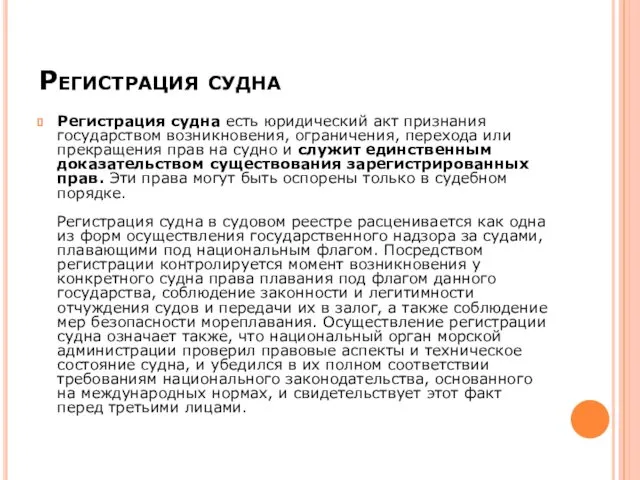 Регистрация судна

Регистрация судна есть юридический акт признания государством возникновения, ограничения, перехода или прекращения прав на судно и служит единственным доказательством существования зарегистрированных прав. Эти права могут быть оспорены только в судебном порядке.

Регистрация судна в судовом реестре расценивается как одна из форм осуществления государственного надзора за судами, плавающими под национальным флагом. Посредством регистрации контролируется момент возникновения у конкретного судна права плавания под флагом данного государства, соблюдение законности и легитимности отчуждения судов и передачи их в залог, а также соблюдение мер безопасности мореплавания. Осуществление регистрации судна означает также, что национальный орган морской администрации проверил правовые аспекты и техническое состояние судна, и убедился в их полном соответствии требованиям национального законодательства, основанного на международных нормах, и свидетельствует этот факт перед третьими лицами.